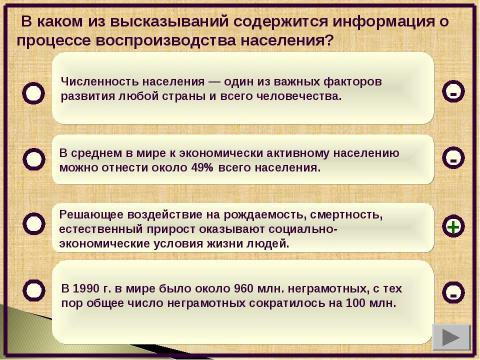 В каком из высказываний содержится информация о процессе воспроизводства населения?

Численность населения — один из важных факторов развития любой страны и всего человечества.

-

В среднем в мире к экономически активному населению можно отнести около 49% всего населения.

-

Решающее воздействие на рождаемость, смертность, естественный прирост оказывают социально-экономические условия жизни людей.

+

В 1990 г. в мире было около 960 млн. неграмотных, с тех пор общее число неграмотных сократилось на 100 млн.

-